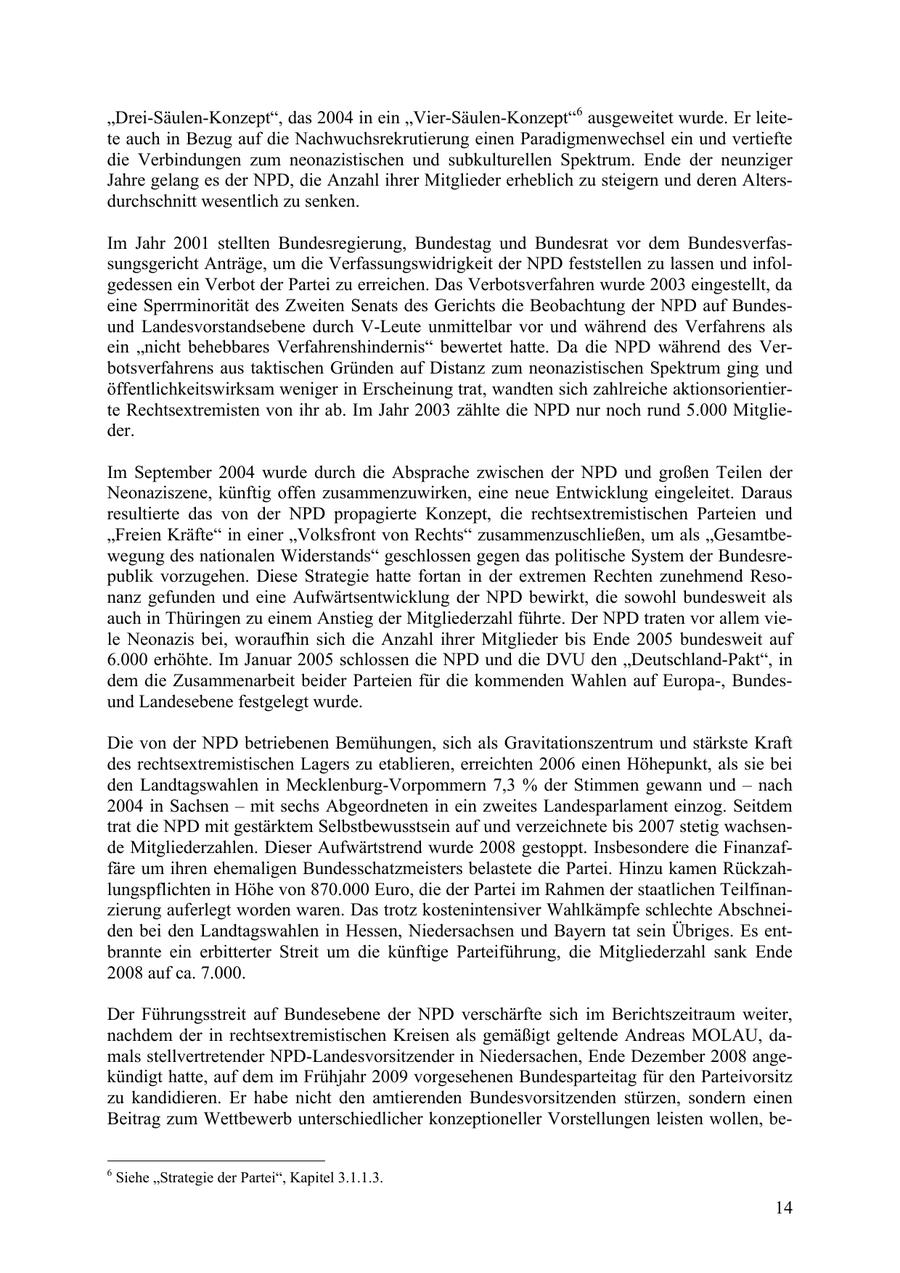 „Drei-Säulen-Konzept“, das 2004 in ein „Vier-Säulen-Konzept“$^6$ ausgeweitet wurde. Er leitete auch in Bezug auf die Nachwuchsrekrutierung einen Paradigmenwechsel ein und vertiefte die Verbindungen zum neonazistischen und subkulturellen Spektrum. Ende der neunziger Jahre gelang es der NPD, die Anzahl ihrer Mitglieder erheblich zu steigern und deren Altersdurchschnitt wesentlich zu senken.

Im Jahr 2001 stellten Bundesregierung, Bundestag und Bundesrat vor dem Bundesverfassungsgericht Anträge, um die Verfassungswidrigkeit der NPD feststellen zu lassen und infolgedessen ein Verbot der Partei zu erreichen. Das Verbotsverfahren wurde 2003 eingestellt, da eine Sperrminorität des Zweiten Senats des Gerichts die Beobachtung der NPD auf Bundes- und Landesvorstandsebene durch V-Leute unmittelbar vor und während des Verfahrens als ein „nicht behebbares Verfahrenshindernis“ bewertet hatte. Da die NPD während des Verbotsverfahrens aus taktischen Gründen auf Distanz zum neonazistischen Spektrum ging und öffentlichkeitswirksam weniger in Erscheinung trat, wandten sich zahlreiche aktionsorientierte Rechtsextremisten von ihr ab. Im Jahr 2003 zählte die NPD nur noch rund 5.000 Mitglieder.

Im September 2004 wurde durch die Absprache zwischen der NPD und großen Teilen der Neonaziszene, künftig offen zusammenzuwirken, eine neue Entwicklung eingeleitet. Daraus resultierte das von der NPD propagierte Konzept, die rechtsextremistischen Parteien und „Freien Kräfte“ in einer „Volksfront von Rechts“ zusammenzuschließen, um als „Gesamtbewegung des nationalen Widerstands“ geschlossen gegen das politische System der Bundesrepublik vorzugehen. Diese Strategie hatte fortan in der extremen Rechten zunehmend Resonanz gefunden und eine Aufwärtsentwicklung der NPD bewirkt, die sowohl bundesweit als auch in Thüringen zu einem Anstieg der Mitgliederzahl führte. Der NPD traten vor allem viele Neonazis bei, woraufhin sich die Anzahl ihrer Mitglieder bis Ende 2005 bundesweit auf 6.000 erhöhte. Im Januar 2005 schlossen die NPD und die DVU den „Deutschland-Pakt“, in dem die Zusammenarbeit beider Parteien für die kommenden Wahlen auf Europa-, Bundes- und Landesebene festgelegt wurde.

Die von der NPD betriebenen Bemühungen, sich als Gravitationszentrum und stärkste Kraft des rechtsextremistischen Lagers zu etablieren, erreichten 2006 einen Höhepunkt, als sie bei den Landtagswahlen in Mecklenburg-Vorpommern 7,3 % der Stimmen gewann und – nach 2004 in Sachsen – mit sechs Abgeordneten in ein zweites Landesparlament einzog. Seitdem trat die NPD mit gestärktem Selbstbewusstsein auf und verzeichnete bis 2007 stetig wachsende Mitgliederzahlen. Dieser Aufwärtstrend wurde 2008 gestoppt. Insbesondere die Finanzaffäre um ihren ehemaligen Bundesschatzmeisters belastete die Partei. Hinzu kamen Rückzahlungspflichten in Höhe von 870.000 Euro, die der Partei im Rahmen der staatlichen Teilfinanzierung auferlegt worden waren. Das trotz kostenintensiver Wahlkämpfe schlechte Abschneiden bei den Landtagswahlen in Hessen, Niedersachsen und Bayern tat sein Übriges. Es entbrannte ein erbitterter Streit um die künftige Parteiführung, die Mitgliederzahl sank Ende 2008 auf ca. 7.000.

Der Führungsstreit auf Bundesebene der NPD verschärfte sich im Berichtszeitraum weiter, nachdem der in rechtsextremistischen Kreisen als gemäßigt geltende Andreas MOLAU, damals stellvertretender NPD-Landesvorsitzender in Niedersachen, Ende Dezember 2008 angekündigt hatte, auf dem im Frühjahr 2009 vorgesehenen Bundesparteitag für den Parteivorsitz zu kandidieren. Er habe nicht den amtierenden Bundesvorsitzenden stürzen, sondern einen Beitrag zum Wettbewerb unterschiedlicher konzeptioneller Vorstellungen leisten wollen, be-

$^6$ Siehe „Strategie der Partei“, Kapitel 3.1.1.3.

14